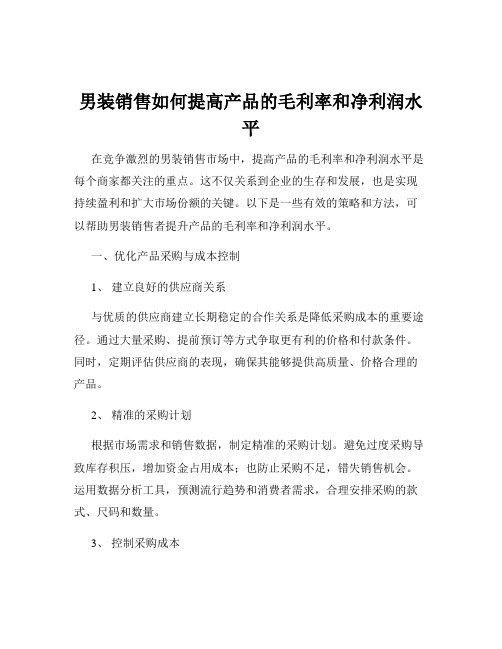 男装销售如何提高产品的毛利率和净利润水平

在竞争激烈的男装销售市场中，提高产品的毛利率和净利润水平是每个商家都关注的重点。这不仅关系到企业的生存和发展，也是实现持续盈利和扩大市场份额的关键。以下是一些有效的策略和方法，可以帮助男装销售者提升产品的毛利率和净利润水平。

一、优化产品采购与成本控制

1、 建立良好的供应商关系

与优质的供应商建立长期稳定的合作关系是降低采购成本的重要途径。通过大量采购、提前预订等方式争取更有利的价格和付款条件。同时，定期评估供应商的表现，确保其能够提供高质量、价格合理的产品。

2、 精准的采购计划

根据市场需求和销售数据，制定精准的采购计划。避免过度采购导致库存积压，增加资金占用成本；也防止采购不足，错失销售机会。运用数据分析工具，预测流行趋势和消费者需求，合理安排采购的款式、尺码和数量。

3、 控制采购成本